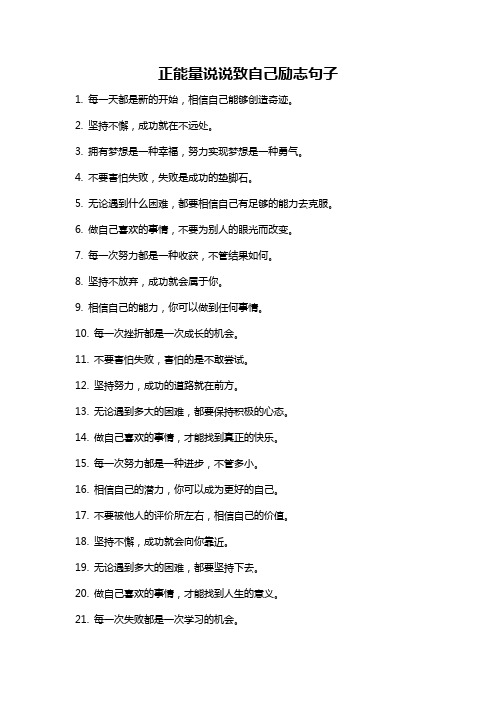 正能量说说致自己励志句子

1. 每一天都是新的开始，相信自己能够创造奇迹。

2. 坚持不懈，成功就在不远处。

3. 拥有梦想是一种幸福，努力实现梦想是一种勇气。

4. 不要害怕失败，失败是成功的垫脚石。

5. 无论遇到什么困难，都要相信自己有足够的能力去克服。

6. 做自己喜欢的事情，不要为别人的眼光而改变。

7. 每一次努力都是一种收获，不管结果如何。

8. 坚持不放弃，成功就会属于你。

9. 相信自己的能力，你可以做到任何事情。

10. 每一次挫折都是一次成长的机会。

11. 不要害怕失败，害怕的是不敢尝试。

12. 坚持努力，成功的道路就在前方。

13. 无论遇到多大的困难，都要保持积极的心态。

14. 做自己喜欢的事情，才能找到真正的快乐。

15. 每一次努力都是一种进步，不管多小。

16. 相信自己的潜力，你可以成为更好的自己。

17. 不要被他人的评价所左右，相信自己的价值。

18. 坚持不懈，成功就会向你靠近。

19. 无论遇到多大的困难，都要坚持下去。

20. 做自己喜欢的事情，才能找到人生的意义。

21. 每一次失败都是一次学习的机会。